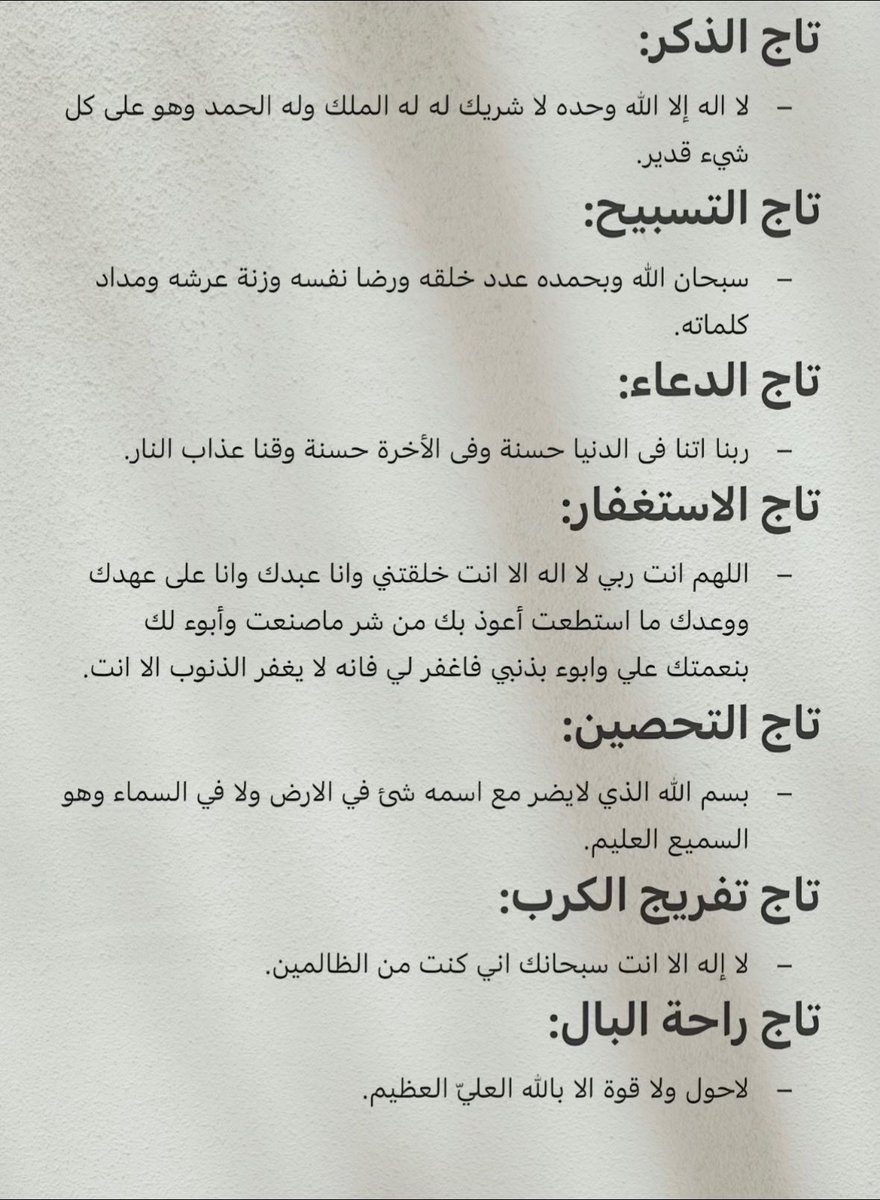 تاج الذكر:

– لا اله إلا الله وحده لا شريك له له الملك وله الحمد وهو على كل شيء قدير.

تاج التسبيح:

– سبحان الله وبحمده عدد خلقه ورضا نفسه وزنة عرشه ومداد كلماته.

تاج الدعاء:

– ربنا اتنا فى الدنيا حسنة وفى الأخرة حسنة وقنا عذاب النار.

تاج الاستغفار:

– اللهم انت ربي لا اله الا انت خلقتني وانا عبدك وانا على عهدك ووعدك ما استطعت أعوذ بك من شر ماصنعت وأبوء لك بنعمتك علي وابوء بذنبي فاغفر لي فانه لا يغفر الذنوب الا انت.

تاج التحصين:

– بسم الله الذي لايضر مع اسمه شئ في الارض ولا في السماء وهو السميع العليم.

تاج تفريج الكرب:

– لا إله الا انت سبحانك اني كنت من الظالمين.

تاج راحة البال:

– لاحول ولا قوة الا بالله العليّ العظيم.